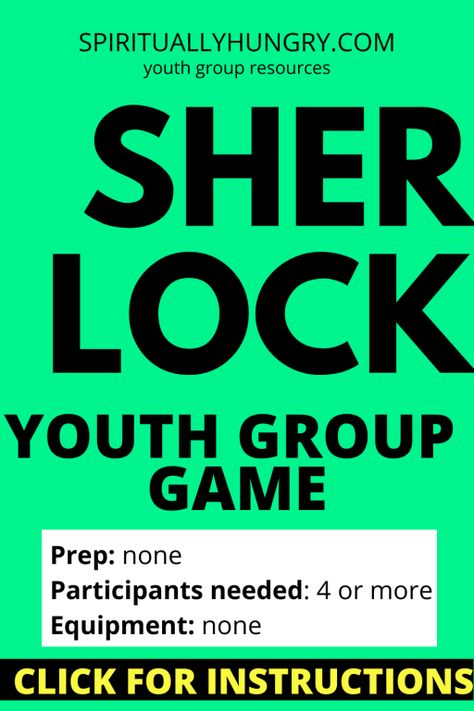 SPIRITUALLYHUNGRY.COM
youth group resources

SHER
LOCK

YOUTH GROUP
GAME

Prep: none
Participants needed: 4 or more
Equipment: none

CLICK FOR INSTRUCTIONS